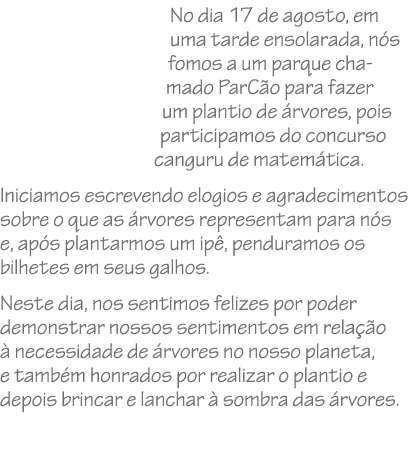 No dia 17 de agosto, em uma tarde ensolarada, nós fomos a um parque chamado ParCão para fazer um plantio de árvores, pois participamos do concurso canguru de matemática.

Iniciamos escrevendo elogios e agradecimentos sobre o que as árvores representam para nós e, após plantarmos um ipê, penduramos os bilhetes em seus galhos.

Neste dia, nos sentimos felizes por poder demonstrar nossos sentimentos em relação à necessidade de árvores no nosso planeta, e também honrados por realizar o plantio e depois brincar e lanchar à sombra das árvores.